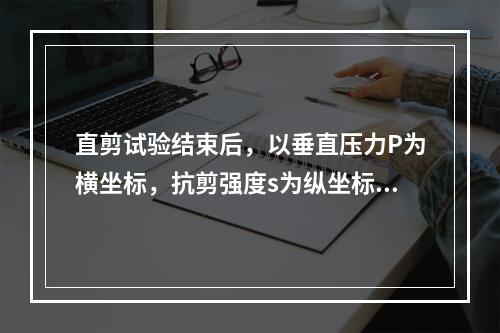 直剪试验结束后，以垂直压力P为横坐标，抗剪强度s为纵坐标...